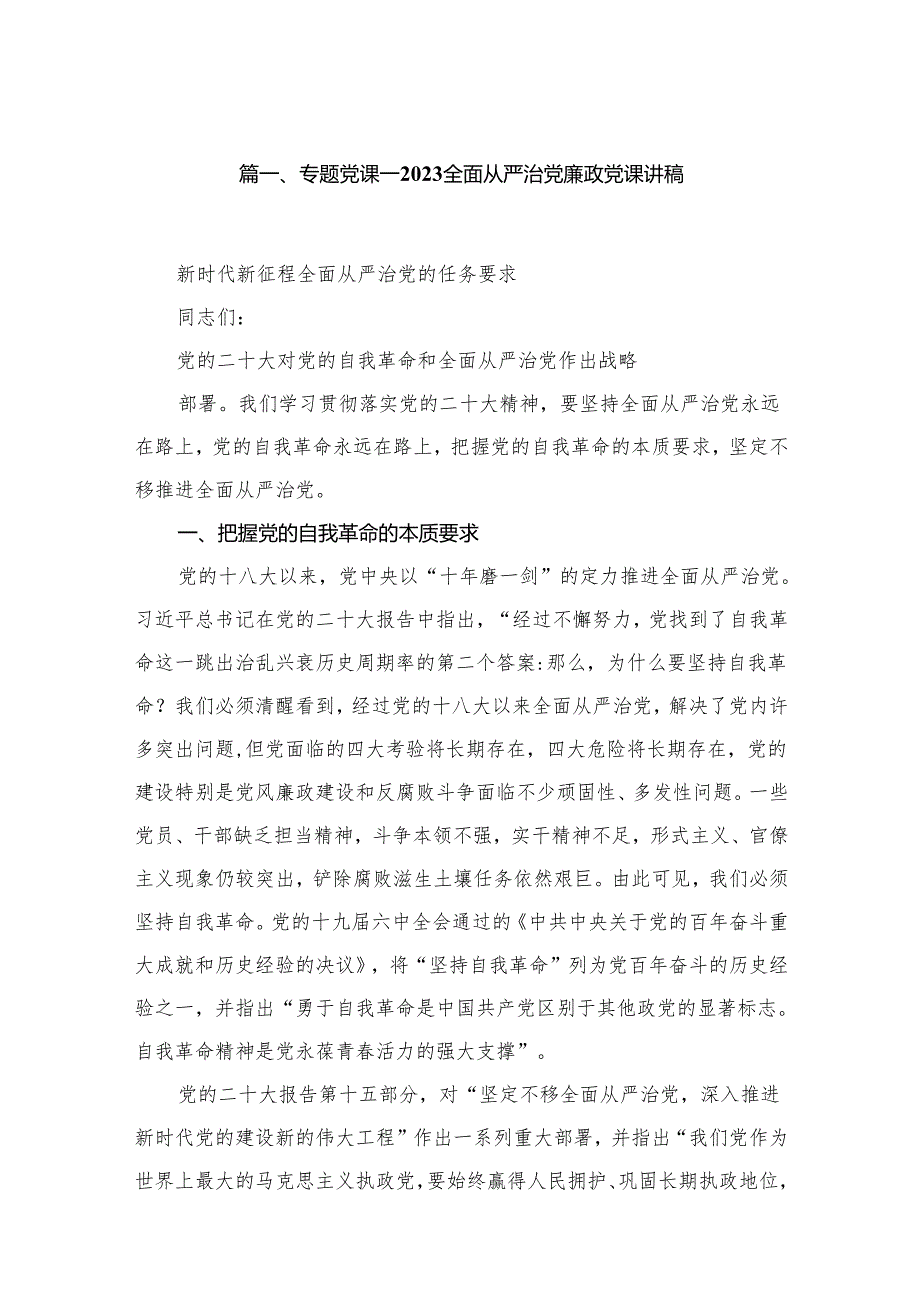 篇一、专题党课—2023全面从严治党廉政党课讲稿

新时代新征程全面从严治党的任务要求

同志们：

党的二十大对党的自我革命和全面从严治党作出战略

部署。我们学习贯彻落实党的二十大精神，要坚持全面从严治党永远在路上，党的自我革命永远在路上，把握党的自我革命的本质要求，坚定不移推进全面从严治党。

一、把握党的自我革命的本质要求

党的十八大以来，党中央以“十年磨一剑”的定力推进全面从严治党。习近平总书记在党的二十大报告中指出，“经过不懈努力，党找到了自我革命这一跳出治乱兴衰历史周期率的第二个答案:那么，为什么要坚持自我革命？我们必须清醒看到，经过党的十八大以来全面从严治党，解决了党内许多突出问题,但党面临的四大考验将长期存在，四大危险将长期存在，党的建设特别是党风廉政建设和反腐败斗争面临不少顽固性、多发性问题。一些党员、干部缺乏担当精神，斗争本领不强，实干精神不足，形式主义、官僚主义现象仍较突出，铲除腐败滋生土壤任务依然艰巨。由此可见，我们必须坚持自我革命。党的十九届六中全会通过的《中共中央关于党的百年奋斗重大成就和历史经验的决议》，将“坚持自我革命”列为党百年奋斗的历史经验之一，并指出“勇于自我革命是中国共产党区别于其他政党的显著标志。自我革命精神是党永葆青春活力的强大支撑”。

党的二十大报告第十五部分，对“坚定不移全面从严治党，深入推进新时代党的建设新的伟大工程”作出一系列重大部署，并指出“我们党作为世界上最大的马克思主义执政党，要始终赢得人民拥护、巩固长期执政地位，